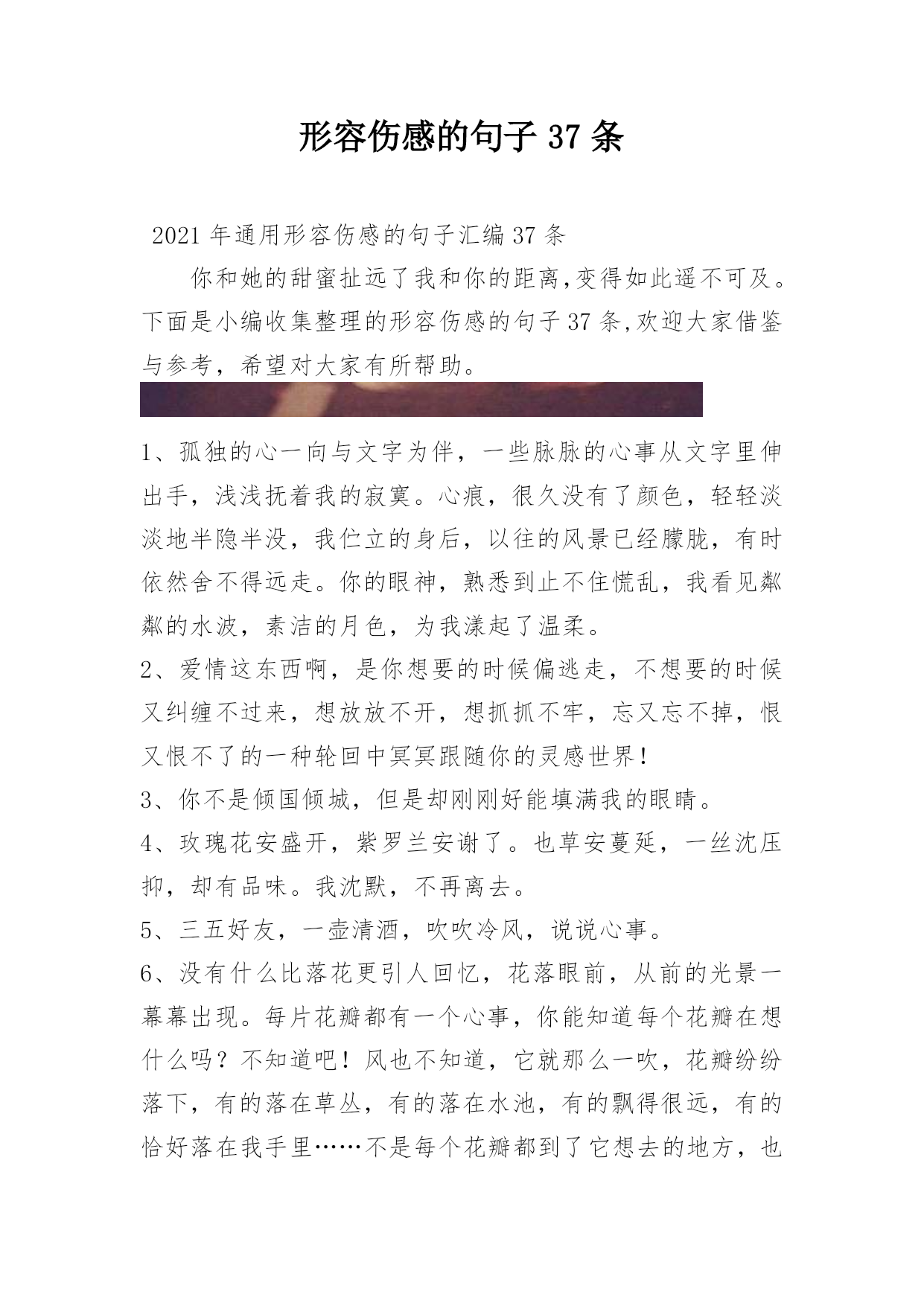 形容伤感的句子 37 条

2021 年通用形容伤感的句子汇编 37 条

你和她的甜蜜扯远了我和你的距离,变得如此遥不可及。下面是小编收集整理的形容伤感的句子 37 条,欢迎大家借鉴与参考，希望对大家有所帮助。

1、孤独的心一向与文字为伴，一些脉脉的心事从文字里伸出手，浅浅抚着我的寂寞。心痕，很久没有了颜色，轻轻淡淡地半隐半没，我伫立的身后，以往的风景已经朦胧，有时依然舍不得远走。你的眼神，熟悉到止不住慌乱，我看见粼粼的水波，素洁的月色，为我漾起了温柔。

2、爱情这东西啊，是你想要的时候偏逃走，不想要的时候又纠缠不过来，想放放不开，想抓抓不牢，忘又忘不掉，恨又恨不了的一种轮回中冥冥跟随你的灵感世界！

3、你不是倾国倾城，但是却刚刚好能填满我的眼睛。

4、玫瑰花安盛开，紫罗兰安谢了。也草安蔓延，一丝沈压抑，却有品味。我沈默，不再离去。

5、三五好友，一壶清酒，吹吹冷风，说说心事。

6、没有什么比落花更引人回忆，花落眼前，从前的光景一幕幕出现。每片花瓣都有一个心事，你能知道每个花瓣在想什么吗？不知道吧！风也不知道，它就那么一吹，花瓣纷纷落下，有的落在草丛，有的落在水池，有的飘得很远，有的恰好落在我手里……不是每个花瓣都到了它想去的地方，也